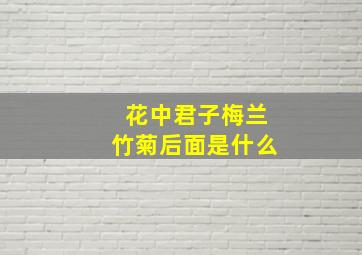 花中君子梅兰竹菊后面是什么